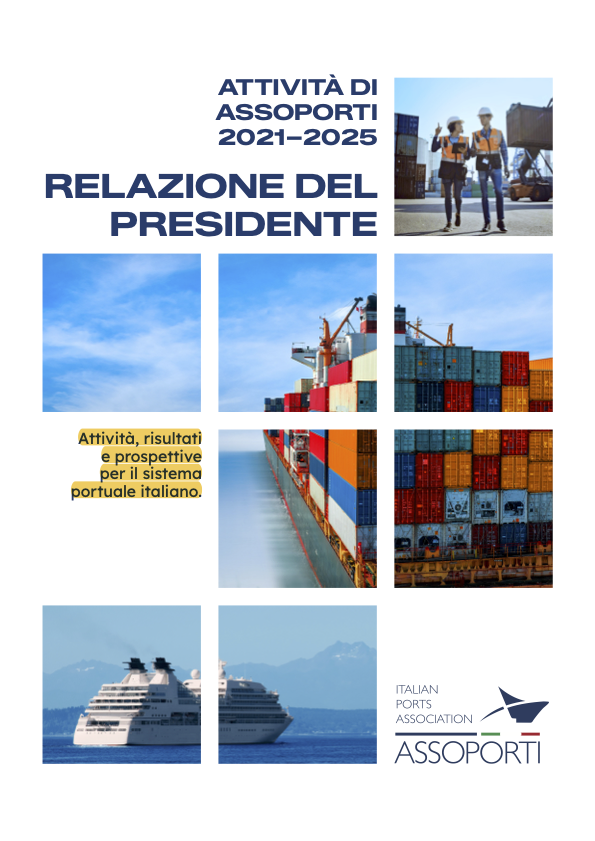 ATTIVITÀ DI
ASSOPORTI
2021–2025

RELAZIONE DEL
PRESIDENTE

Attività, risultati e prospettive per il sistema portuale italiano.

ITALIAN
PORTS
ASSOCIATION
ASSOPORTI